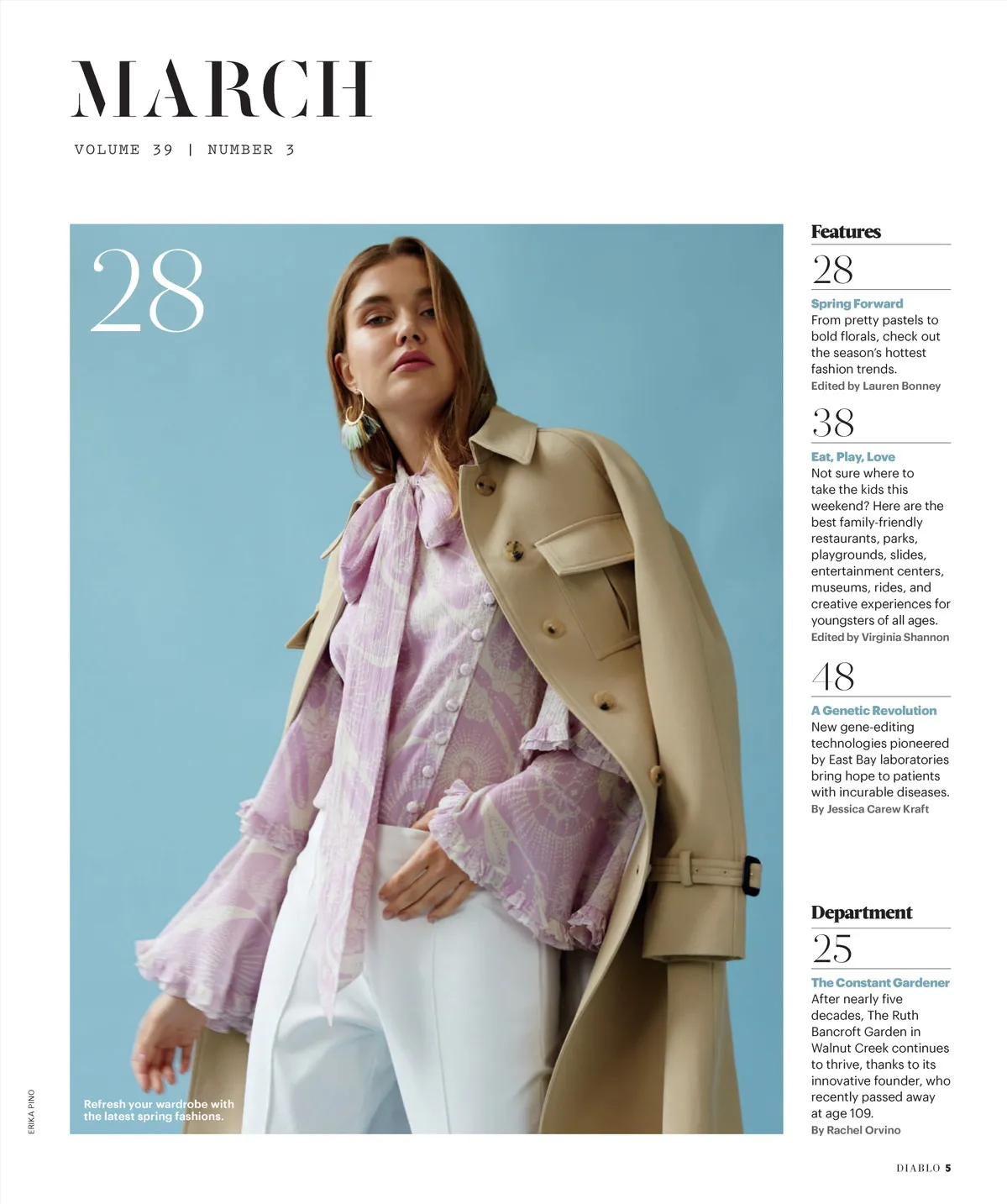 MARCH

VOLUME 39 | NUMBER 3

28

Refresh your wardrobe with the latest spring fashions.

ERIKA PINO

Features

28

Spring Forward

From pretty pastels to bold florals, check out the season's hottest fashion trends.

Edited by Lauren Bonney

38

Eat, Play, Love

Not sure where to take the kids this weekend? Here are the best family-friendly restaurants, parks, playgrounds, slides, entertainment centers, museums, rides, and creative experiences for youngsters of all ages.

Edited by Virginia Shannon

48

A Genetic Revolution

New gene-editing technologies pioneered by East Bay laboratories bring hope to patients with incurable diseases.

By Jessica Carew Kraft

Department

25

The Constant Gardener

After nearly five decades, The Ruth Bancroft Garden in Walnut Creek continues to thrive, thanks to its innovative founder, who recently passed away at age 109.

By Rachel Orvino

DIABLO 5